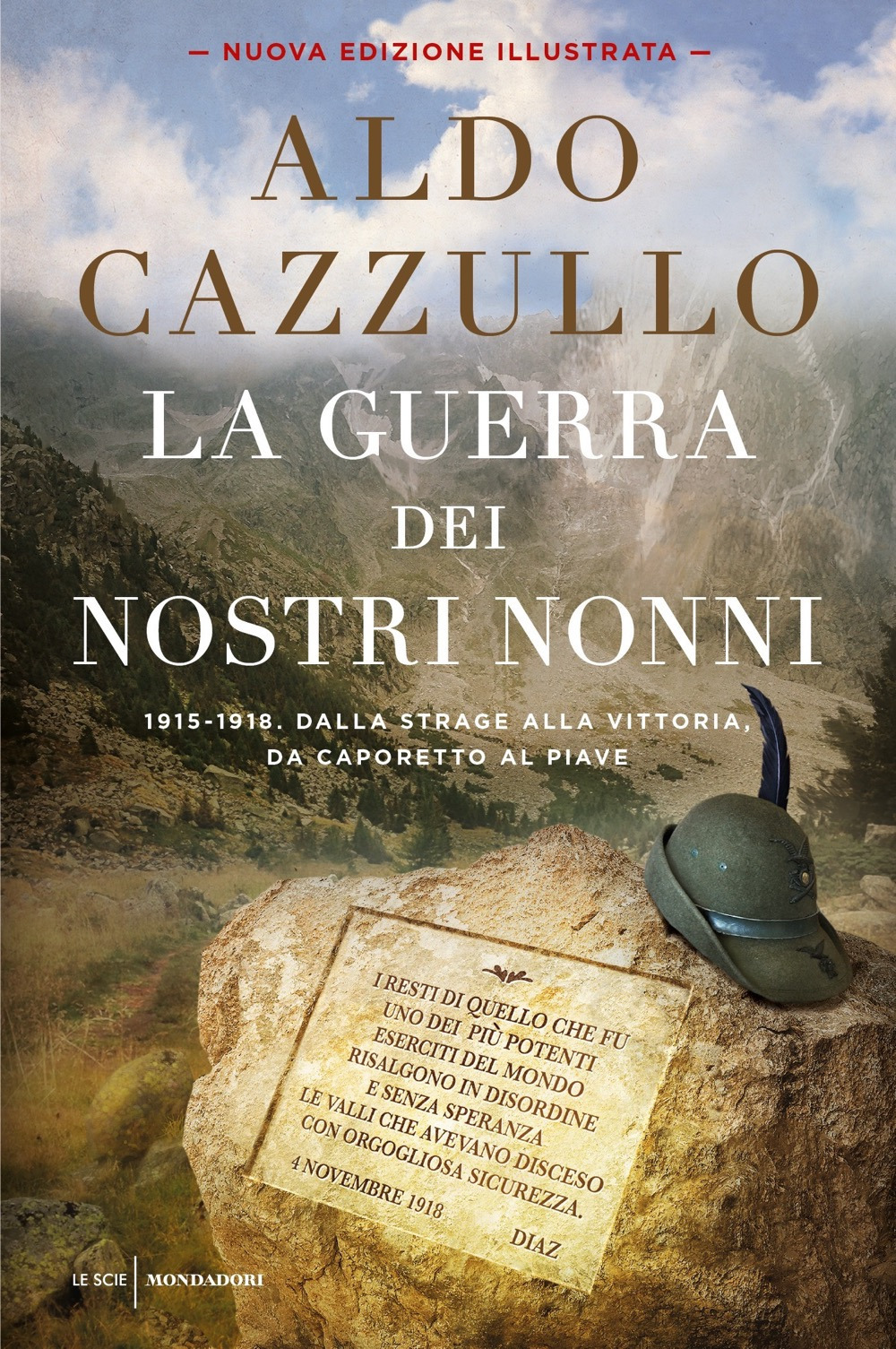 — NUOVA EDIZIONE ILLUSTRATA —

ALDO CAZZULLO

LA GUERRA DEI NOSTRI NONNI

1915-1918. DALLA STRAGE ALLA VITTORIA, DA CAPORETTO AL PIAVE

I RESTI DI QUELLO CHE FU UNO DEI PIÙ POTENTI ESERCITI DEL MONDO RISALGONO IN DISORDINE E SENZA SPERANZA LE VALLI CHE AVEVANO DISCESO CON ORGOGLIOSA SICUREZZA.

4 NOVEMBRE 1918

DIAZ

LE SCIE | MONDADORI